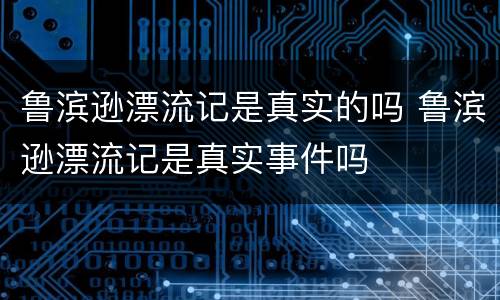 鲁滨逊漂流记是真实的吗 鲁滨逊漂流记是真实事件吗